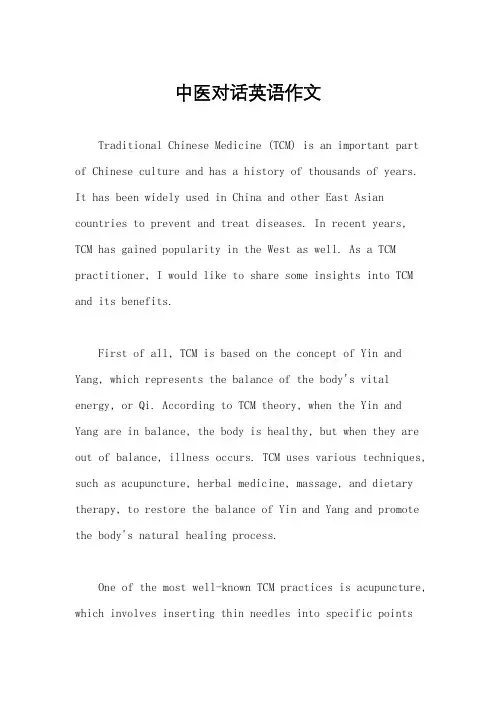 中医对话英语作文

Traditional Chinese Medicine (TCM) is an important part of Chinese culture and has a history of thousands of years. It has been widely used in China and other East Asian countries to prevent and treat diseases. In recent years, TCM has gained popularity in the West as well. As a TCM practitioner, I would like to share some insights into TCM and its benefits.

First of all, TCM is based on the concept of Yin and Yang, which represents the balance of the body's vital energy, or Qi. According to TCM theory, when the Yin and Yang are in balance, the body is healthy, but when they are out of balance, illness occurs. TCM uses various techniques, such as acupuncture, herbal medicine, massage, and dietary therapy, to restore the balance of Yin and Yang and promote the body's natural healing process.

One of the most well-known TCM practices is acupuncture, which involves inserting thin needles into specific points